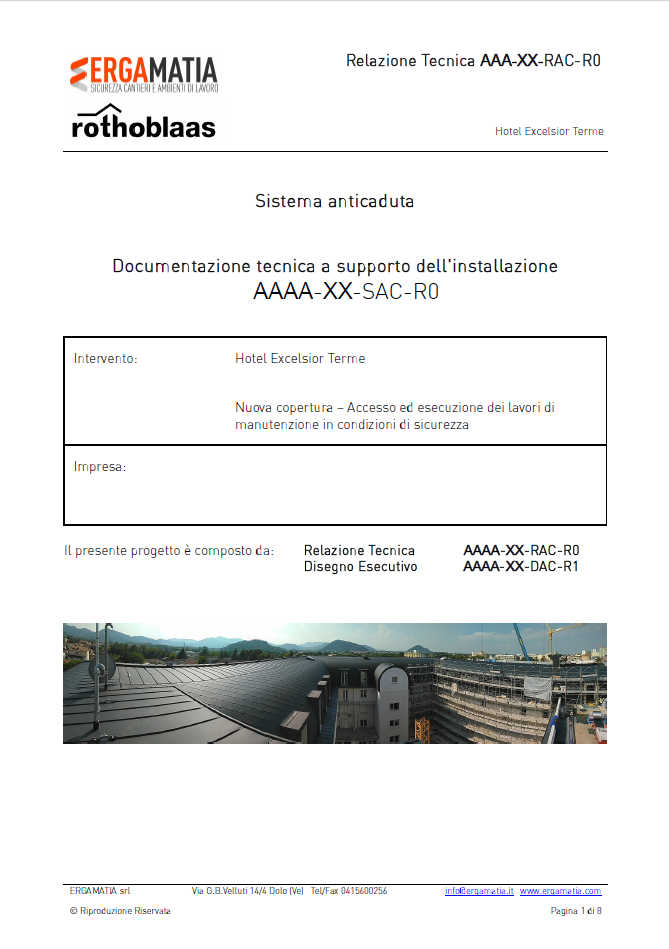 ERGAMATIA
SICUREZZA CANTIERI E AMBIENTI DI LAVORO

rothoblaas

Relazione Tecnica AAA-XX-RAC-R0

Hotel Excelsior Terme

Sistema anticaduta

Documentazione tecnica a supporto dell'installazione
AAAA-XX-SAC-R0

| Intervento: | Hotel Excelsior Terme<br><br>Nuova copertura – Accesso ed esecuzione dei lavori di manutenzione in condizioni di sicurezza |
|---|---|
| Impresa: | |

Il presente progetto è composto da: Relazione Tecnica AAAA-XX-RAC-R0
Disegno Esecutivo AAAA-XX-DAC-R1

ERGAMATIA srl Via G.B.Velluti 14/4 Dolo (Ve) Tel/Fax 0415600256 info@ergamatia.it www.ergamatia.com
© Riproduzione Riservata Pagina 1 di 8